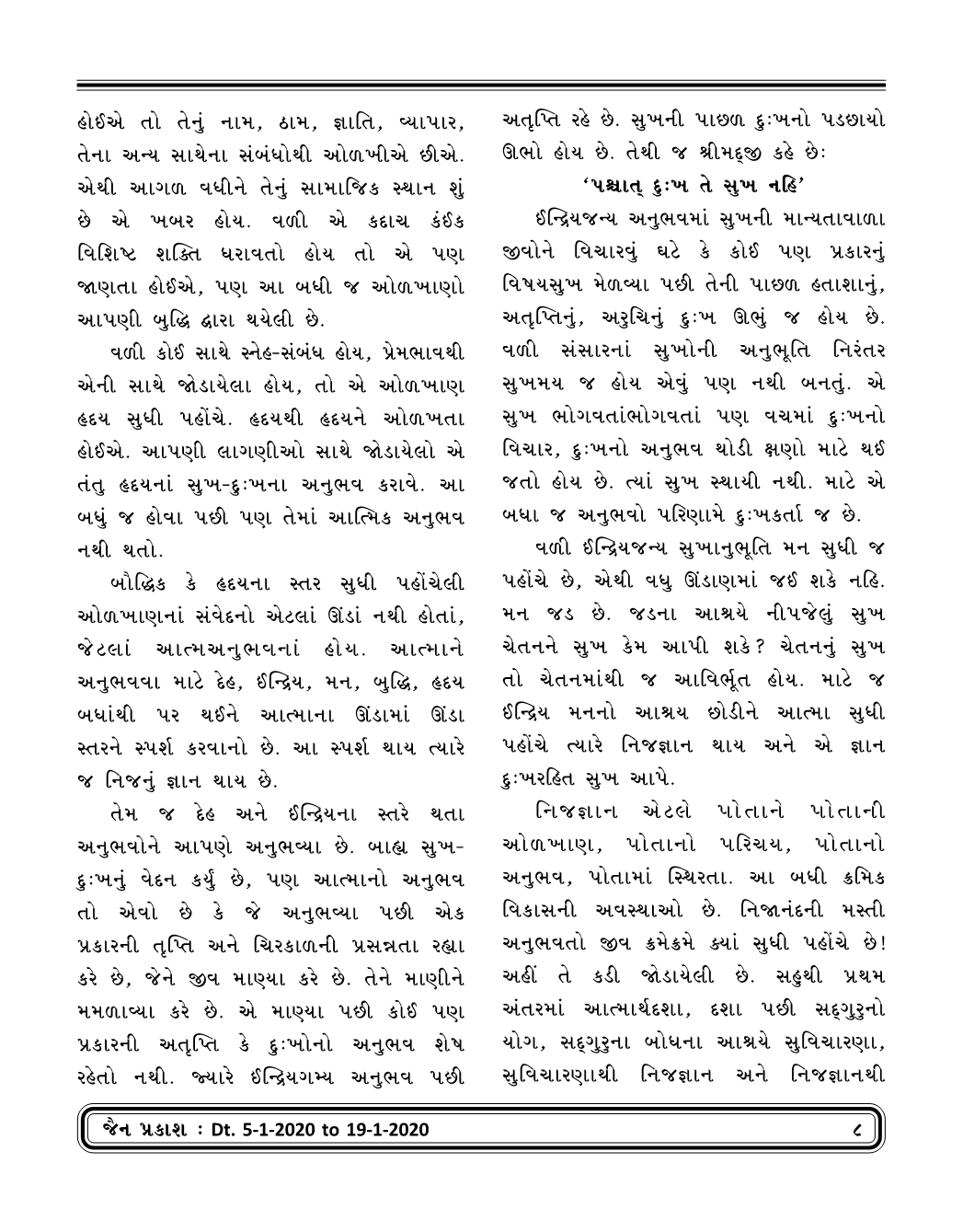 હોઈએ તો તેનું નામ, ઠામ, જ્ઞાતિ, વ્યાપાર, તેના અન્ય સાથેના સંબંધોથી ઓળખીએ છીએ. એથી આગળ વધીને તેનું સામાજિક સ્થાન શું છે એ ખબર હોય. વળી એ કદાચ કંઈક વિશિષ્ટ શક્તિ ધરાવતો હોય તો એ પણ જાણતા હોઈએ, પણ આ બધી જ ઓળખાણો આપણી બુદ્ધિ દ્વારા થયેલી છે.

વળી કોઈ સાથે સ્નેહ-સંબંધ હોય, પ્રેમભાવથી એની સાથે જોડાયેલા હોય, તો એ ઓળખાણ હૃદય સુધી પહોંચે. હૃદયથી હૃદયને ઓળખતા હોઈએ. આપણી લાગણીઓ સાથે જોડાયેલો એ તંતુ હૃદયનાં સુખ-દુઃખના અનુભવ કરાવે. આ બધું જ હોવા પછી પણ તેમાં આત્મિક અનુભવ નથી થતો.

બૌદ્ધિક કે હૃદયના સ્તર સુધી પહોંચેલી ઓળખાણનાં સંવેદનો એટલાં ઊંડાં નથી હોતાં, જેટલાં આત્મઅનુભવનાં હોય. આત્માને અનુભવવા માટે દેહ, ઈન્દ્રિય, મન, બુદ્ધિ, હૃદય બધાંથી પર થઈને આત્માના ઊંડામાં ઊંડા સ્તરને સ્પર્શ કરવાનો છે. આ સ્પર્શ થાય ત્યારે જ નિજનું જ્ઞાન થાય છે.

તેમ જ દેહ અને ઈન્દ્રિયના સ્તરે થતા અનુભવોને આપણે અનુભવ્યા છે. બાહ્ય સુખ-દુઃખનું વેદન કર્યું છે, પણ આત્માનો અનુભવ તો એવો છે કે જે અનુભવ્યા પછી એક પ્રકારની તૃપ્તિ અને ચિરકાળની પ્રસન્નતા રહ્યા કરે છે, જેને જીવ માણ્યા કરે છે. તેને માણીને મમળાવ્યા કરે છે. એ માણ્યા પછી કોઈ પણ પ્રકારની અતૃપ્તિ કે દુઃખોનો અનુભવ શેષ રહેતો નથી. જ્યારે ઈન્દ્રિયગમ્ય અનુભવ પછી અતૃપ્તિ રહે છે. સુખની પાછળ દુઃખનો પડછાયો ઊભો હોય છે. તેથી જ શ્રીમદ્જી કહે છેઃ

'પશ્ચાત્ દુઃખ તે સુખ નહિ'

ઈન્દ્રિયજન્ય અનુભવમાં સુખની માન્યતાવાળા જીવોને વિચારવું ઘટે કે કોઈ પણ પ્રકારનું વિષયસુખ મેળવ્યા પછી તેની પાછળ હતાશાનું, અતૃપ્તિનું, અરુચિનું દુઃખ ઊભું જ હોય છે. વળી સંસારનાં સુખોની અનુભૂતિ નિરંતર સુખમય જ હોય એવું પણ નથી બનતું. એ સુખ ભોગવતાંભોગવતાં પણ વચમાં દુઃખનો વિચાર, દુઃખનો અનુભવ થોડી ક્ષણો માટે થઈ જતો હોય છે. ત્યાં સુખ સ્થાયી નથી. માટે એ બધા જ અનુભવો પરિણામે દુઃખકર્તા જ છે.

વળી ઈન્દ્રિયજન્ય સુખાનુભૂતિ મન સુધી જ પહોંચે છે, એથી વધુ ઊંડાણમાં જઈ શકે નહિ. મન જડ છે. જડના આશ્રયે નીપજેલું સુખ ચેતનને સુખ કેમ આપી શકે? ચેતનનું સુખ તો ચેતનમાંથી જ આવિર્ભૂત હોય. માટે જ ઈન્દ્રિય મનનો આશ્રય છોડીને આત્મા સુધી પહોંચે ત્યારે નિજજ્ઞાન થાય અને એ જ્ઞાન દુઃખરહિત સુખ આપે.

નિજજ્ઞાન એટલે પોતાને પોતાની ઓળખાણ, પોતાનો પરિચય, પોતાનો અનુભવ, પોતામાં સ્થિરતા. આ બધી ક્રમિક વિકાસની અવસ્થાઓ છે. નિજાનંદની મસ્તી અનુભવતો જીવ ક્રમેક્રમે ક્યાં સુધી પહોંચે છે! અહીં તે કડી જોડાયેલી છે. સહુથી પ્રથમ અંતરમાં આત્માર્થદશા, દશા પછી સદ્ગુરુનો યોગ, સદ્ગુરુના બોધના આશ્રયે સુવિચારણા, સુવિચારણાથી નિજજ્ઞાન અને નિજજ્ઞાનથી

જૈન પ્રકાશ : Dt. 5-1-2020 to 19-1-2020 ૮